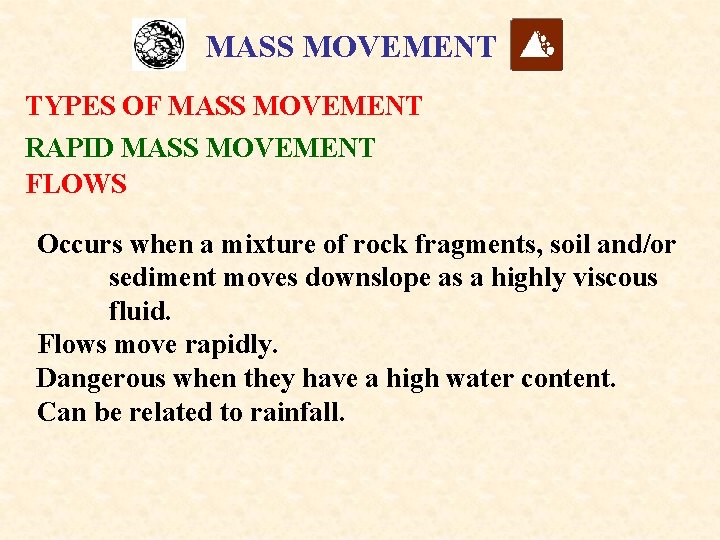 MASS MOVEMENT

TYPES OF MASS MOVEMENT

RAPID MASS MOVEMENT

FLOWS

Occurs when a mixture of rock fragments, soil and/or sediment moves downslope as a highly viscous fluid.

Flows move rapidly.

Dangerous when they have a high water content.

Can be related to rainfall.